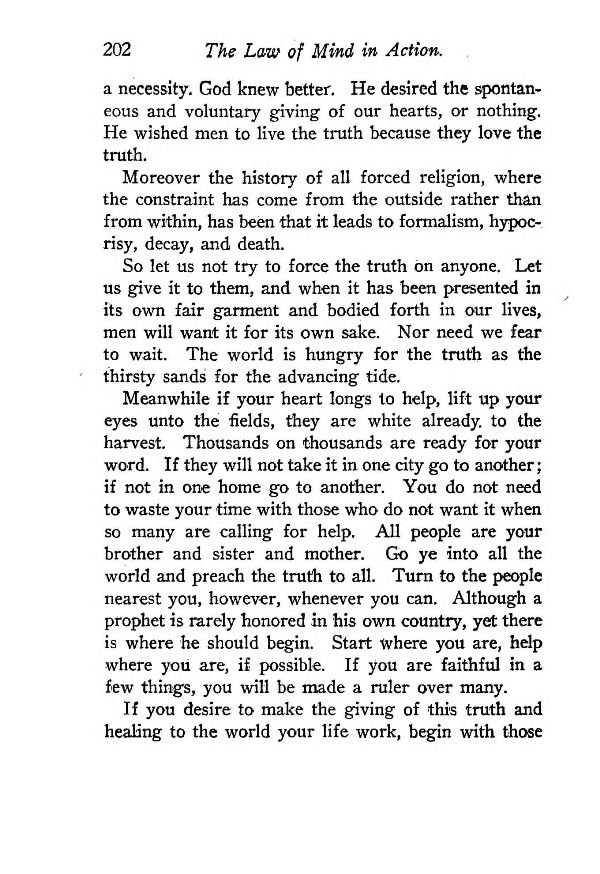 202 The Law of Mind in Action.

a necessity. God knew better. He desired the spontaneous and voluntary giving of our hearts, or nothing. He wished men to live the truth because they love the truth.

Moreover the history of all forced religion, where the constraint has come from the outside rather than from within, has been that it leads to formalism, hypocrisy, decay, and death.

So let us not try to force the truth on anyone. Let us give it to them, and when it has been presented in its own fair garment and bodied forth in our lives, men will want it for its own sake. Nor need we fear to wait. The world is hungry for the truth as the thirsty sands for the advancing tide.

Meanwhile if your heart longs to help, lift up your eyes unto the fields, they are white already. to the harvest. Thousands on thousands are ready for your word. If they will not take it in one city go to another; if not in one home go to another. You do not need to waste your time with those who do not want it when so many are calling for help. All people are your brother and sister and mother. Go ye into all the world and preach the truth to all. Turn to the people nearest you, however, whenever you can. Although a prophet is rarely honored in his own country, yet there is where he should begin. Start where you are, help where you are, if possible. If you are faithful in a few things, you will be made a ruler over many.

If you desire to make the giving of this truth and healing to the world your life work, begin with those